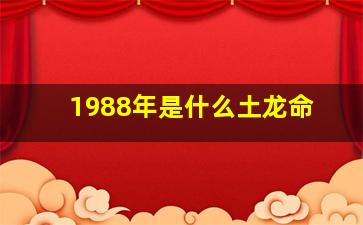 1988年是什么土龙命